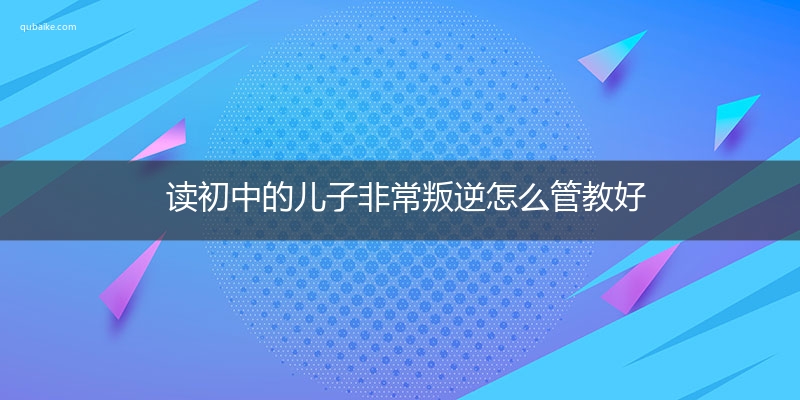 qubaike.com

读初中的儿子非常叛逆怎么管教好